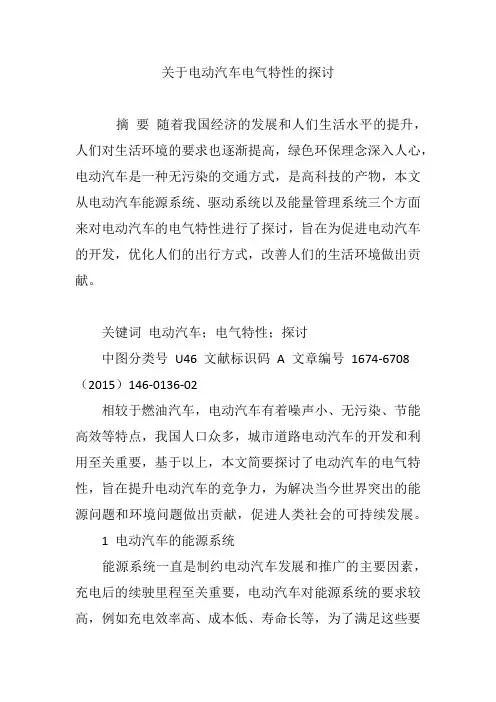 关于电动汽车电气特性的探讨

摘 要 随着我国经济的发展和人们生活水平的提升，人们对生活环境的要求也逐渐提高，绿色环保理念深入人心，电动汽车是一种无污染的交通方式，是高科技的产物，本文从电动汽车能源系统、驱动系统以及能量管理系统三个方面来对电动汽车的电气特性进行了探讨，旨在为促进电动汽车的开发，优化人们的出行方式，改善人们的生活环境做出贡献。

关键词 电动汽车；电气特性；探讨

中图分类号 U46 文献标识码 A 文章编号 1674-6708（2015）146-0136-02

相较于燃油汽车，电动汽车有着噪声小、无污染、节能高效等特点，我国人口众多，城市道路电动汽车的开发和利用至关重要，基于以上，本文简要探讨了电动汽车的电气特性，旨在提升电动汽车的竞争力，为解决当今世界突出的能源问题和环境问题做出贡献，促进人类社会的可持续发展。

1 电动汽车的能源系统

能源系统一直是制约电动汽车发展和推广的主要因素，充电后的续驶里程至关重要，电动汽车对能源系统的要求较高，例如充电效率高、成本低、寿命长等，为了满足这些要